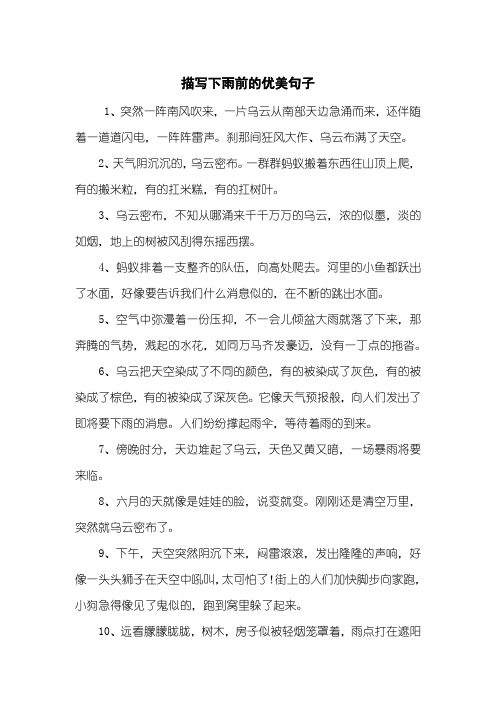 描写下雨前的优美句子

1、突然一阵南风吹来，一片乌云从南部天边急涌而来，还伴随着一道道闪电，一阵阵雷声。刹那间狂风大作、乌云布满了天空。

2、天气阴沉沉的，乌云密布。一群群蚂蚁搬着东西往山顶上爬，有的搬米粒，有的扛米糕，有的扛树叶。

3、乌云密布，不知从哪涌来千千万万的乌云，浓的似墨，淡的如烟，地上的树被风刮得东摇西摆。

4、蚂蚁排着一支整齐的队伍，向高处爬去。河里的小鱼都跃出了水面，好像要告诉我们什么消息似的，在不断的跳出水面。

5、空气中弥漫着一份压抑，不一会儿倾盆大雨就落了下来，那奔腾的气势，溅起的水花，如同万马齐发豪迈，没有一丁点的拖沓。

6、乌云把天空染成了不同的颜色，有的被染成了灰色，有的被染成了棕色，有的被染成了深灰色。它像天气预报般，向人们发出了即将要下雨的消息。人们纷纷撑起雨伞，等待着雨的到来。

7、傍晚时分，天边堆起了乌云，天色又黄又暗，一场暴雨将要来临。

8、六月的天就像是娃娃的脸，说变就变。刚刚还是清空万里，突然就乌云密布了。

9、下午，天空突然阴沉下来，闷雷滚滚，发出隆隆的声响，好像一头头狮子在天空中吼叫，太可怕了!街上的人们加快脚步向家跑，小狗急得像见了鬼似的，跑到窝里躲了起来。

10、远看朦朦胧胧，树木，房子似被轻烟笼罩着，雨点打在遮阳